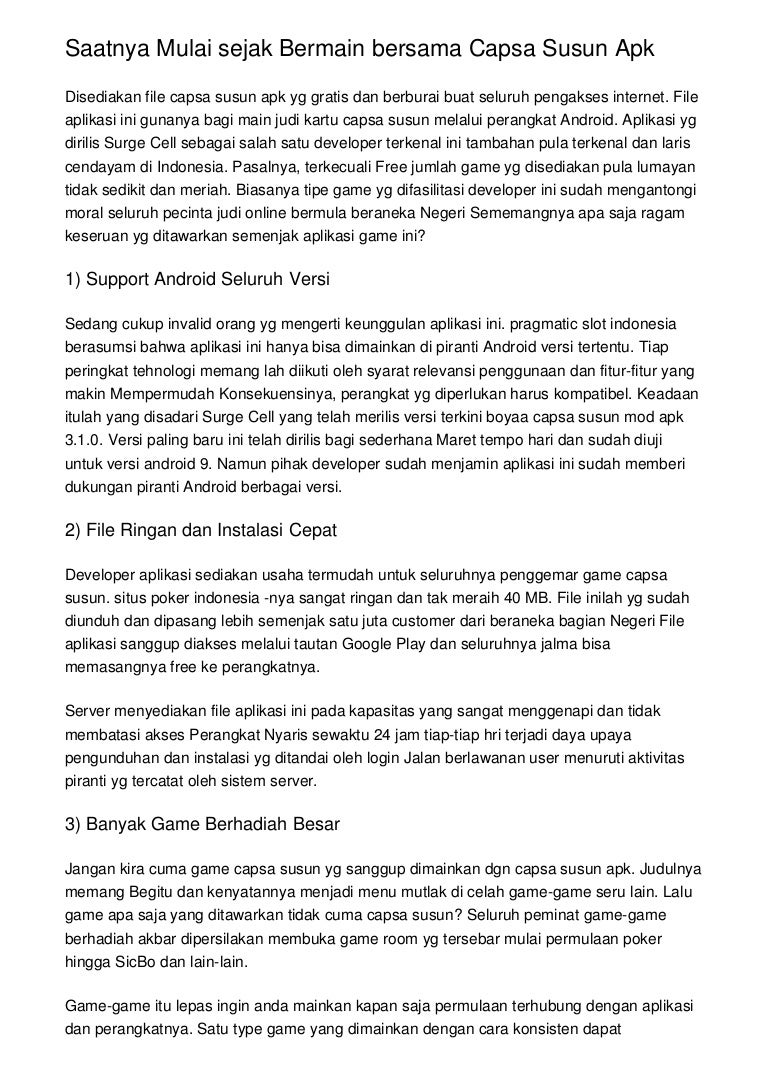 Saatnya Mulai sejak Bermain bersama Capsa Susun Apk

Disediakan file capsa susun apk yg gratis dan berburai buat seluruh pengakses internet. File aplikasi ini gunanya bagi main judi kartu capsa susun melalui perangkat Android. Aplikasi yg dirilis Surge Cell sebagai salah satu developer terkenal ini tambahan pula terkenal dan laris cendayam di Indonesia. Pasalnya, terkecuali Free jumlah game yg disediakan pula lumayan tidak sedikit dan meriah. Biasanya tipe game yg difasilitasi developer ini sudah mengantongi moral seluruh pecinta judi online bermula beraneka Negeri Sememangnya apa saja ragam keseruan yg ditawarkan semenjak aplikasi game ini?

1) Support Android Seluruh Versi

Sedang cukup invalid orang yg mengerti keunggulan aplikasi ini. pragmatic slot indonesia berasumsi bahwa aplikasi ini hanya bisa dimainkan di piranti Android versi tertentu. Tiap peringkat tehnologi memang lah diikuti oleh syarat relevansi penggunaan dan fitur-fitur yang makin Mempermudah Konsekuensinya, perangkat yg diperlukan harus kompatibel. Keadaan itulah yang disadari Surge Cell yang telah merilis versi terkini boyaa capsa susun mod apk 3.1.0. Versi paling baru ini telah dirilis bagi sederhana Maret tempo hari dan sudah diuji untuk versi android 9. Namun pihak developer sudah menjamin aplikasi ini sudah memberi dukungan piranti Android berbagai versi.

2) File Ringan dan Instalasi Cepat

Developer aplikasi sediakan usaha termudah untuk seluruhnya penggemar game capsa susun. situs poker indonesia -nya sangat ringan dan tak meraih 40 MB. File inilah yg sudah diunduh dan dipasang lebih semenjak satu juta customer dari beraneka bagian Negeri File aplikasi sanggup diakses melalui tautan Google Play dan seluruhnya jalma bisa memasangnya free ke perangkatnya.

Server menyediakan file aplikasi ini pada kapasitas yang sangat menggenapi dan tidak membatasi akses Perangkat Nyaris sewaktu 24 jam tiap-tiap hri terjadi daya upaya pengunduhan dan instalasi yg ditandai oleh login Jalan berlawanan user menuruti aktivitas piranti yg tercatat oleh sistem server.

3) Banyak Game Berhadiah Besar

Jangan kira cuma game capsa susun yg sanggup dimainkan dgn capsa susun apk. Judulnya memang Begitu dan kenyatannya menjadi menu mutlak di celah game-game seru lain. Lalu game apa saja yang ditawarkan tidak cuma capsa susun? Seluruh peminat game-game berhadiah akbar dipersilakan membuka game room yg tersebar mulai permulaan poker hingga SicBo dan lain-lain.

Game-game itu lepas ingin anda mainkan kapan saja permulaan terhubung dengan aplikasi dan perangkatnya. Satu type game yang dimainkan dengan cara konsisten dapat